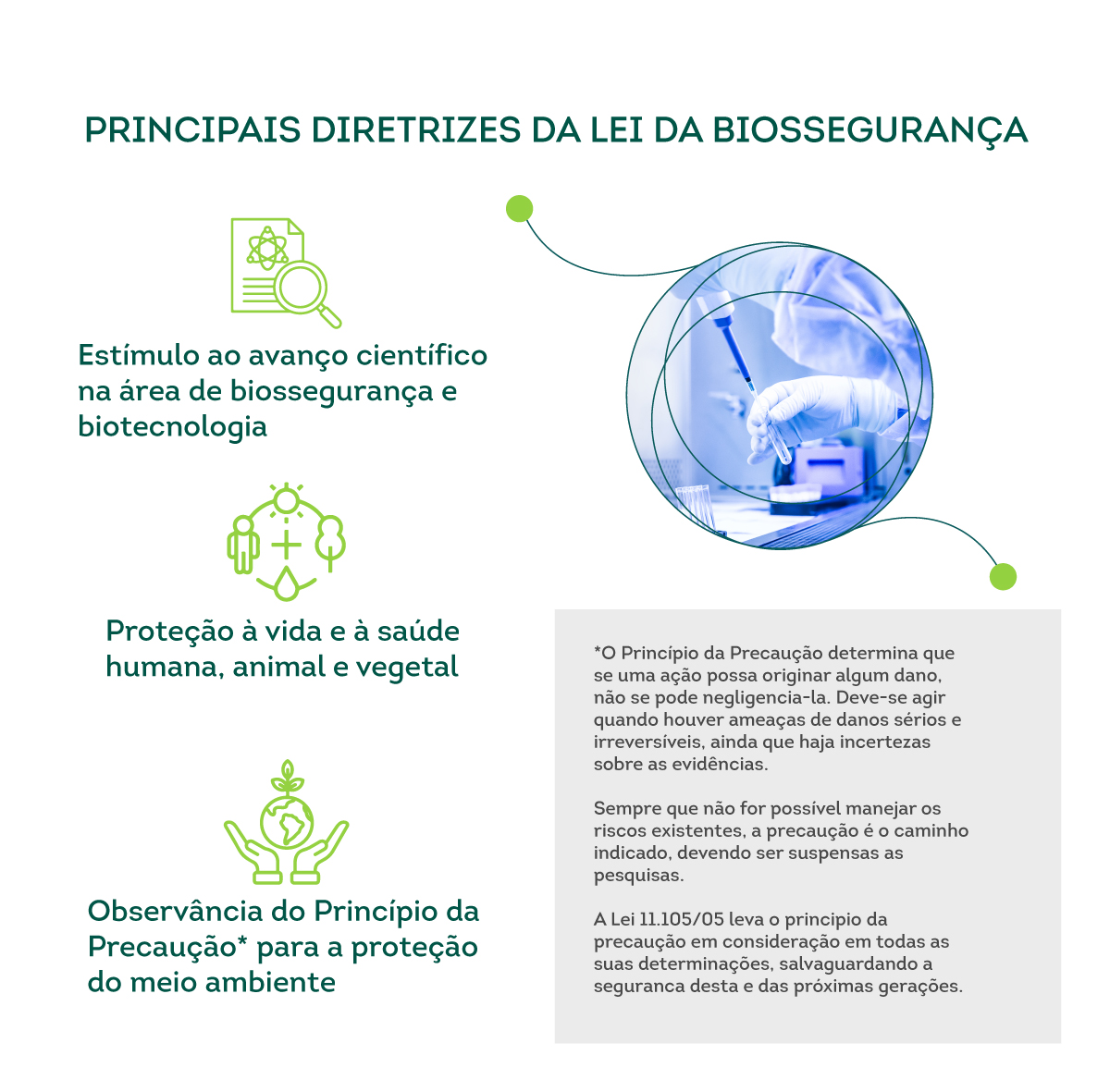 PRINCIPAIS DIRETRIZES DA LEI DA BIOSSEGURANÇA

Estímulo ao avanço científico na área de biossegurança e biotecnologia

Proteção à vida e à saúde humana, animal e vegetal

Observância do Princípio da Precaução* para a proteção do meio ambiente

*O Princípio da Precaução determina que se uma ação possa originar algum dano, não se pode negligencia-la. Deve-se agir quando houver ameaças de danos sérios e irreversíveis, ainda que haja incertezas sobre as evidências.

Sempre que não for possível manejar os riscos existentes, a precaução é o caminho indicado, devendo ser suspensas as pesquisas.

A Lei 11.105/05 leva o principio da precaução em consideração em todas as suas determinações, salvaguardando a seguranca desta e das próximas gerações.